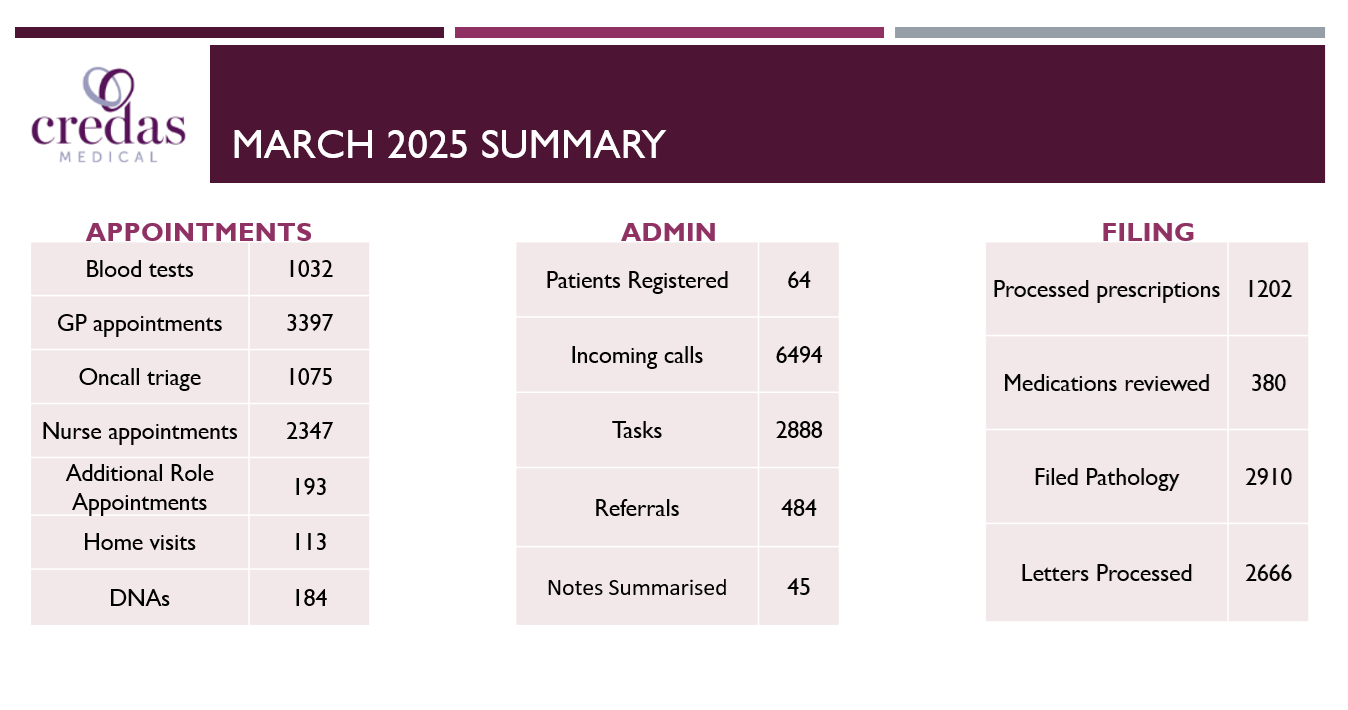 credas
MEDICAL

MARCH 2025 SUMMARY

APPOINTMENTS

| Blood tests | 1032 |
|---|---|
| GP appointments | 3397 |
| Oncall triage | 1075 |
| Nurse appointments | 2347 |
| Additional Role Appointments | 193 |
| Home visits | 113 |
| DNAs | 184 |

ADMIN

| Patients Registered | 64 |
|---|---|
| Incoming calls | 6494 |
| Tasks | 2888 |
| Referrals | 484 |
| Notes Summarised | 45 |

FILING

| Processed prescriptions | 1202 |
|---|---|
| Medications reviewed | 380 |
| Filed Pathology | 2910 |
| Letters Processed | 2666 |